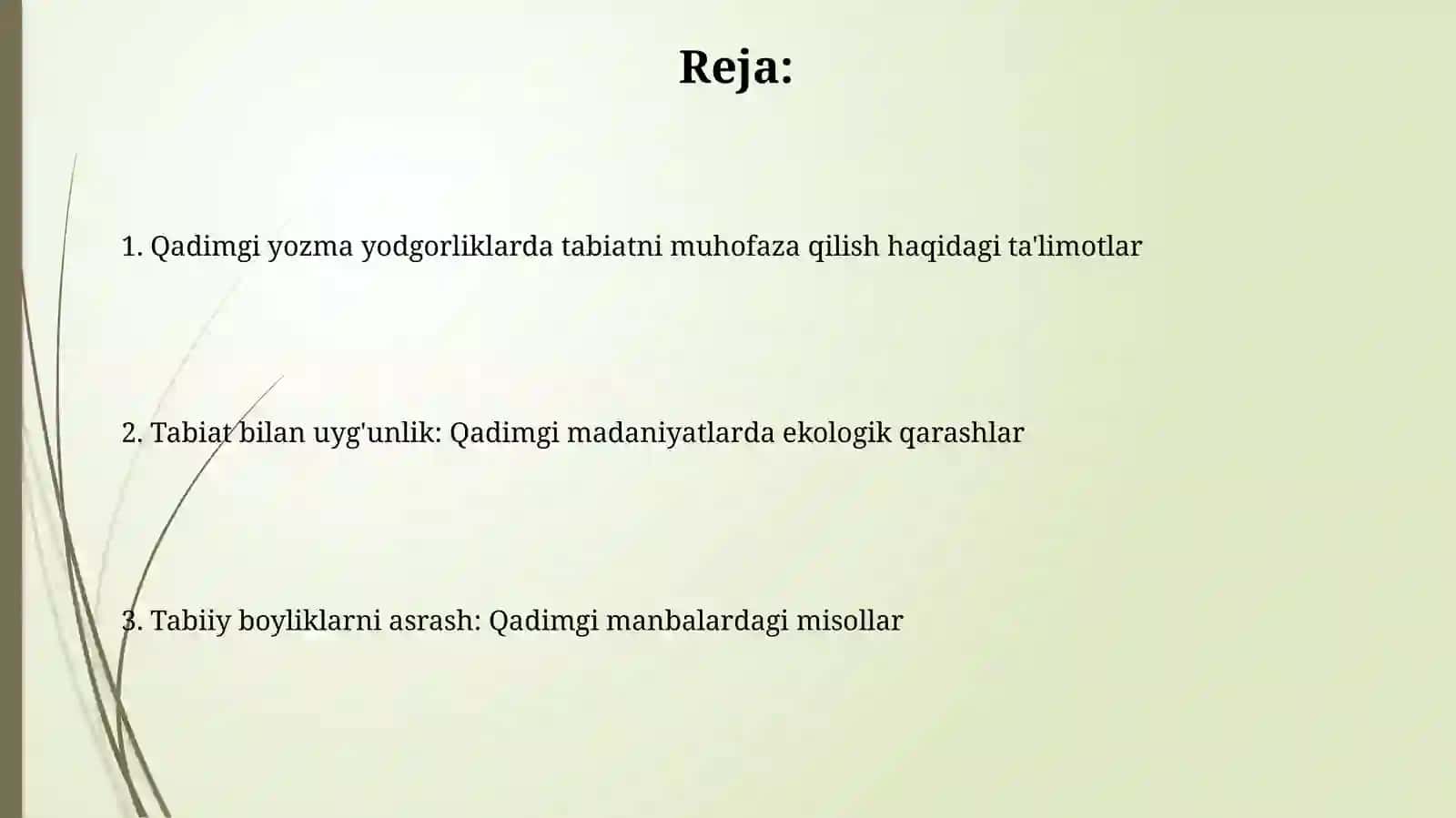 Reja:

1. Qadimgi yozma yodgorliklarda tabiatni muhofaza qilish haqidagi ta'limotlar

2. Tabiat bilan uyg'unlik: Qadimgi madaniyatlarda ekologik qarashlar

3. Tabiiy boyliklarni asrash: Qadimgi manbalardagi misollar